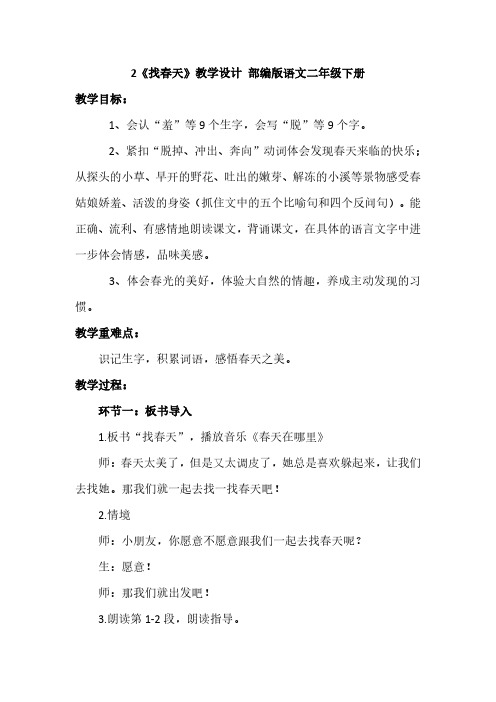 2《找春天》教学设计 部编版语文二年级下册

教学目标：

1、会认“羞”等 9 个生字，会写“脱”等 9 个字。

2、紧扣“脱掉、冲出、奔向”动词体会发现春天来临的快乐；从探头的小草、早开的野花、吐出的嫩芽、解冻的小溪等景物感受春姑娘娇羞、活泼的身姿（抓住文中的五个比喻句和四个反问句）。能正确、流利、有感情地朗读课文，背诵课文，在具体的语言文字中进一步体会情感，品味美感。

3、体会春光的美好，体验大自然的情趣，养成主动发现的习惯。

教学重难点：

识记生字，积累词语，感悟春天之美。

教学过程：

环节一：板书导入

1.板书“找春天”，播放音乐《春天在哪里》

师：春天太美了，但是又太调皮了，她总是喜欢躲起来，让我们去找她。那我们就一起去找一找春天吧！

2.情境

师：小朋友，你愿意不愿意跟我们一起去找春天呢？

生：愿意！

师：那我们就出发吧！

3.朗读第 1-2 段，朗读指导。